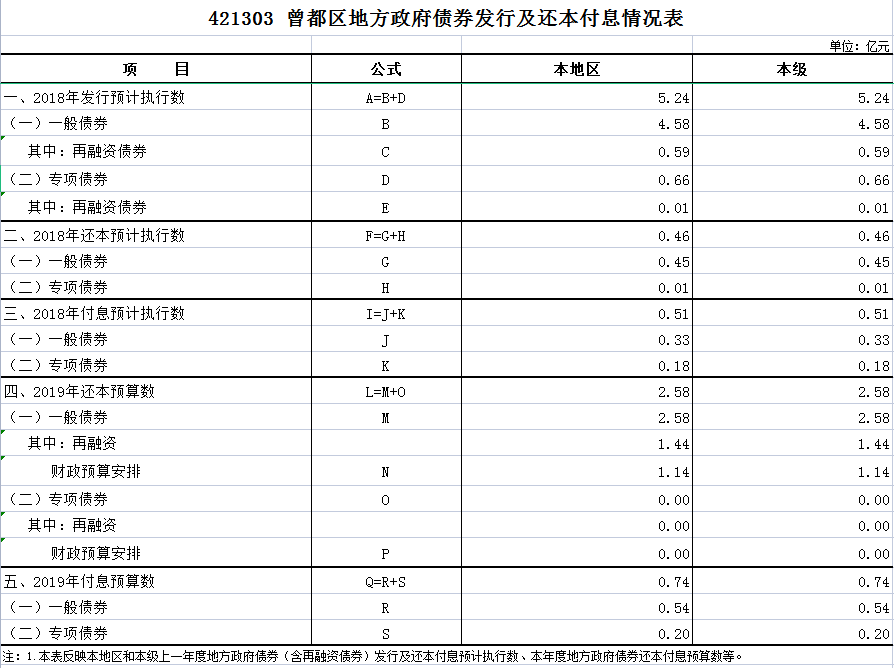 421303 曾都区地方政府债券发行及还本付息情况表

单位：亿元

| 项 目 | 公式 | 本地区 | 本级 |
|---|---|---|---|
| 一、2018年发行预计执行数 | A=B+D | 5.24 | 5.24 |
| （一）一般债券 | B | 4.58 | 4.58 |
| 其中：再融资债券 | C | 0.59 | 0.59 |
| （二）专项债券 | D | 0.66 | 0.66 |
| 其中：再融资债券 | E | 0.01 | 0.01 |
| 二、2018年还本预计执行数 | F=G+H | 0.46 | 0.46 |
| （一）一般债券 | G | 0.45 | 0.45 |
| （二）专项债券 | H | 0.01 | 0.01 |
| 三、2018年付息预计执行数 | I=J+K | 0.51 | 0.51 |
| （一）一般债券 | J | 0.33 | 0.33 |
| （二）专项债券 | K | 0.18 | 0.18 |
| 四、2019年还本预算数 | L=M+O | 2.58 | 2.58 |
| （一）一般债券 | M | 2.58 | 2.58 |
| 其中：再融资 | | 1.44 | 1.44 |
| 财政预算安排 | N | 1.14 | 1.14 |
| （二）专项债券 | O | 0.00 | 0.00 |
| 其中：再融资 | | 0.00 | 0.00 |
| 财政预算安排 | P | 0.00 | 0.00 |
| 五、2019年付息预算数 | Q=R+S | 0.74 | 0.74 |
| （一）一般债券 | R | 0.54 | 0.54 |
| （二）专项债券 | S | 0.20 | 0.20 |

注：1.本表反映本地区和本级上一年度地方政府债券（含再融资债券）发行及还本付息预计执行数、本年度地方政府债券还本付息预算数等。